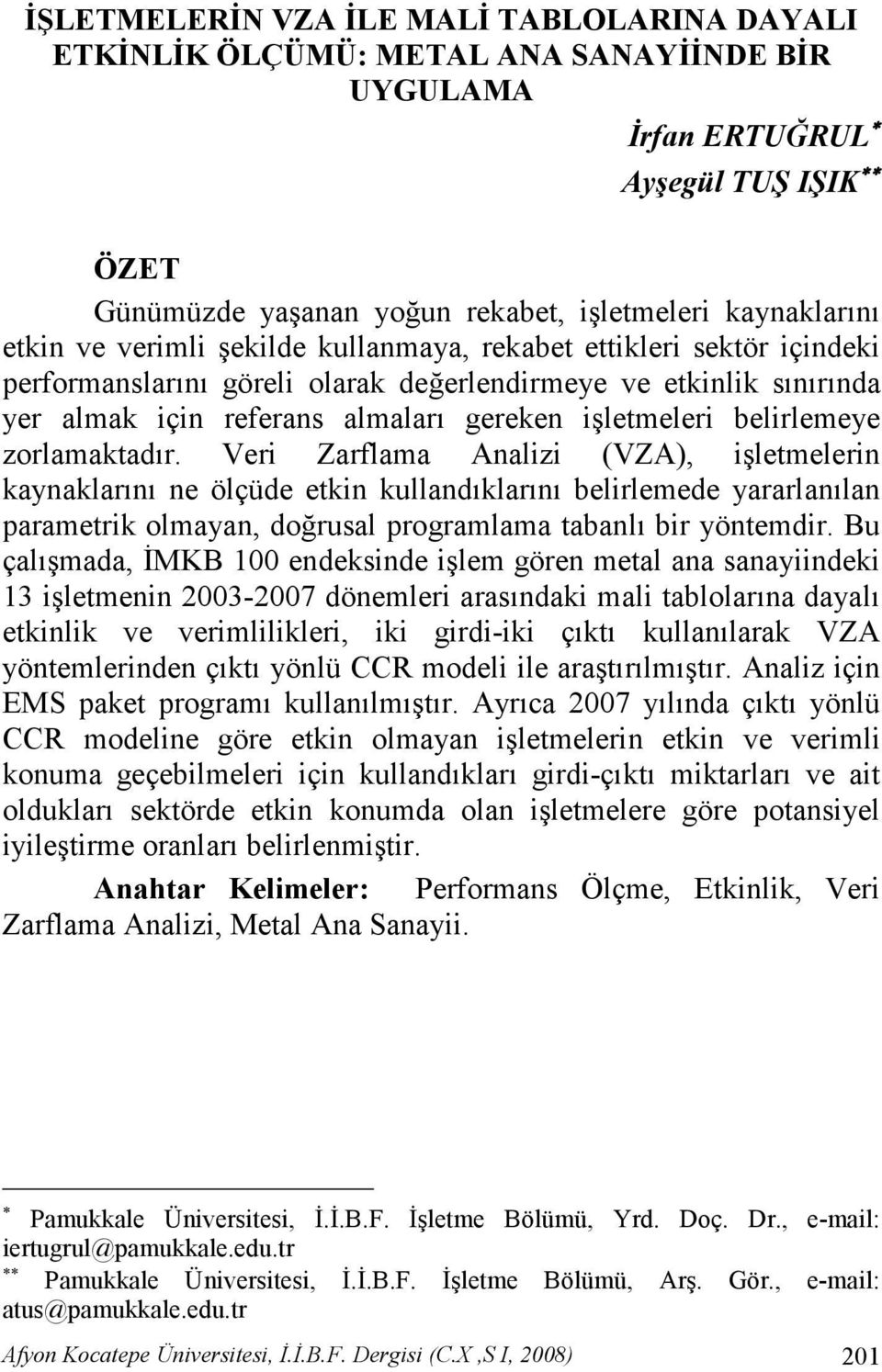 İŞLETMELERİN VZA İLE MALİ TABLOLARINA DAYALI ETKİNLİK ÖLÇÜMÜ: METAL ANA SANAYİİNDE BİR UYGULAMA

İrfan ERTUĞRUL*
Ayşegül TUŞ IŞIK**

ÖZET

Günümüzde yaşanan yoğun rekabet, işletmeleri kaynaklarını etkin ve verimli şekilde kullanmaya, rekabet ettikleri sektör içindeki performanslarını göreli olarak değerlendirmeye ve etkinlik sınırında yer almak için referans almaları gereken işletmeleri belirlemeye zorlamaktadır. Veri Zarflama Analizi (VZA), işletmelerin kaynaklarını ne ölçüde etkin kullandıklarını belirlemede yararlanılan parametrik olmayan, doğrusal programlama tabanlı bir yöntemdir. Bu çalışmada, İMKB 100 endeksinde işlem gören metal ana sanayiindeki 13 işletmenin 2003-2007 dönemleri arasındaki mali tablolarına dayalı etkinlik ve verimlilikleri, iki girdi-iki çıktı kullanılarak VZA yöntemlerinden çıktı yönlü CCR modeli ile araştırılmıştır. Analiz için EMS paket programı kullanılmıştır. Ayrıca 2007 yılında çıktı yönlü CCR modeline göre etkin olmayan işletmelerin etkin ve verimli konuma geçebilmeleri için kullandıkları girdi-çıktı miktarları ve ait oldukları sektörde etkin konumda olan işletmelere göre potansiyel iyileştirme oranları belirlenmiştir.

Anahtar Kelimeler: Performans Ölçme, Etkinlik, Veri Zarflama Analizi, Metal Ana Sanayii.

* Pamukkale Üniversitesi, İ.İ.B.F. İşletme Bölümü, Yrd. Doç. Dr., e-mail: iertugrul@pamukkale.edu.tr
** Pamukkale Üniversitesi, İ.İ.B.F. İşletme Bölümü, Arş. Gör., e-mail: atus@pamukkale.edu.tr

Afyon Kocatepe Üniversitesi, İ.İ.B.F. Dergisi (C.X ,S I, 2008) 201